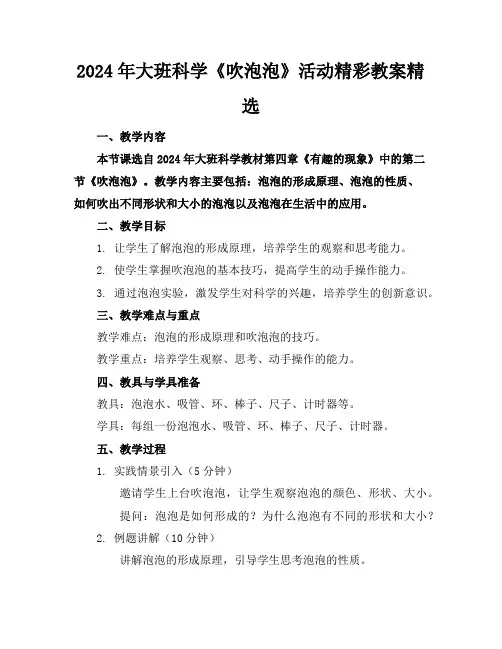 2024年大班科学《吹泡泡》活动精彩教案精选

一、教学内容

本节课选自2024年大班科学教材第四章《有趣的现象》中的第二节《吹泡泡》。教学内容主要包括：泡泡的形成原理、泡泡的性质、如何吹出不同形状和大小的泡泡以及泡泡在生活中的应用。

二、教学目标

1. 让学生了解泡泡的形成原理，培养学生的观察和思考能力。

2. 使学生掌握吹泡泡的基本技巧，提高学生的动手操作能力。

3. 通过泡泡实验，激发学生对科学的兴趣，培养学生的创新意识。

三、教学难点与重点

教学难点：泡泡的形成原理和吹泡泡的技巧。

教学重点：培养学生观察、思考、动手操作的能力。

四、教具与学具准备

教具：泡泡水、吸管、环、棒子、尺子、计时器等。

学具：每组一份泡泡水、吸管、环、棒子、尺子、计时器。

五、教学过程

1. 实践情景引入（5分钟）

邀请学生上台吹泡泡，让学生观察泡泡的颜色、形状、大小。

提问：泡泡是如何形成的？为什么泡泡有不同的形状和大小？

2. 例题讲解（10分钟）

讲解泡泡的形成原理，引导学生思考泡泡的性质。